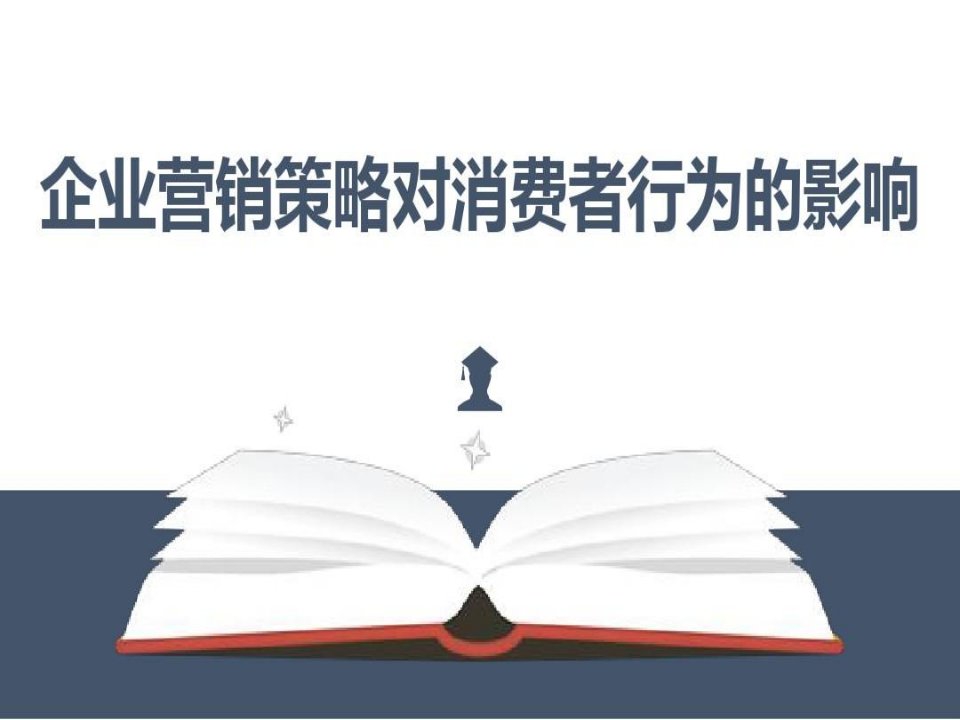 企业营销策略对消费者行为的影响